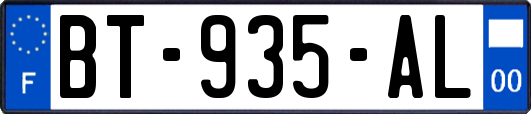 F
BT-935-AL
00